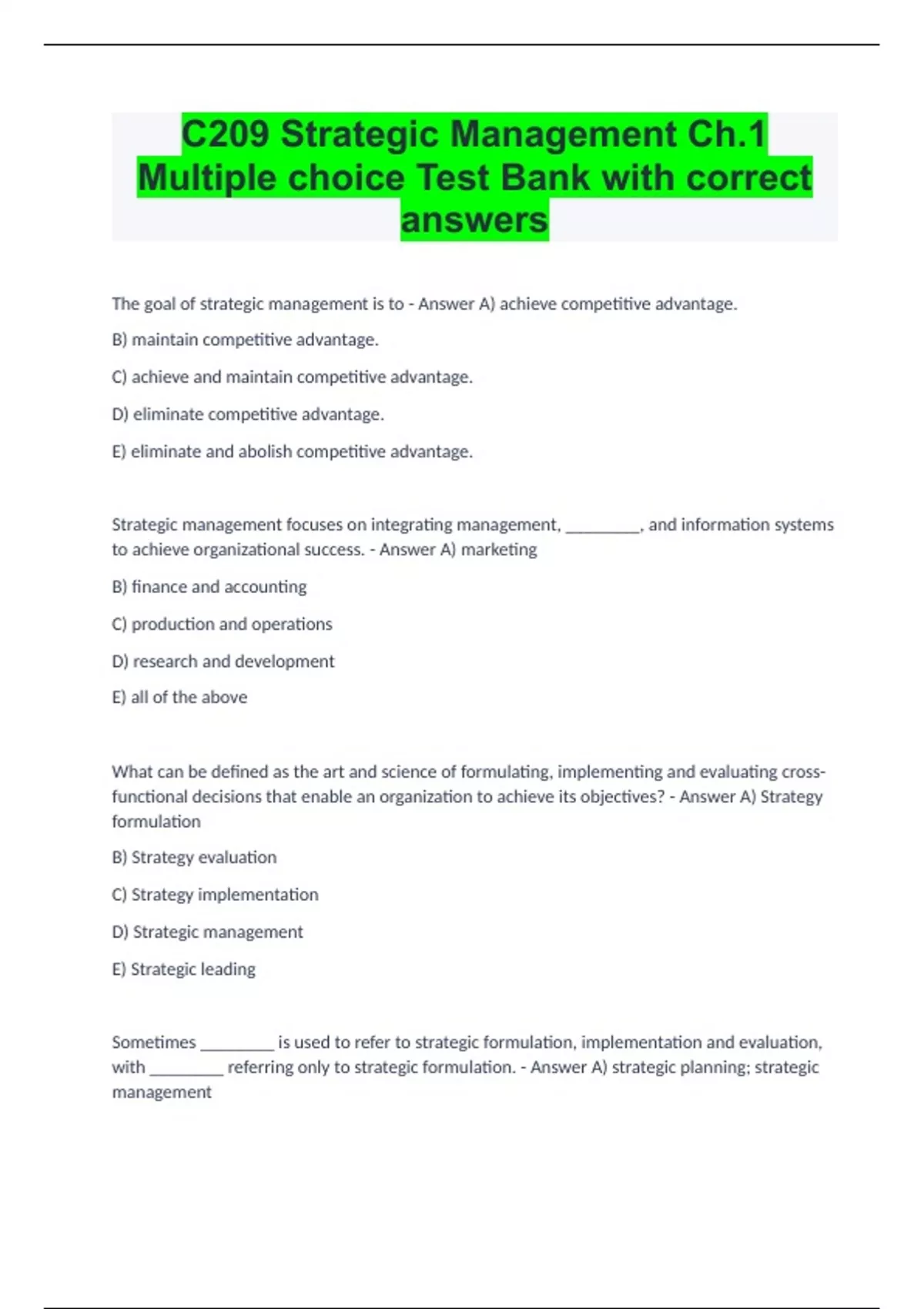 C209 Strategic Management Ch.1 Multiple choice Test Bank with correct answers

The goal of strategic management is to - Answer A) achieve competitive advantage.

B) maintain competitive advantage.

C) achieve and maintain competitive advantage.

D) eliminate competitive advantage.

E) eliminate and abolish competitive advantage.

Strategic management focuses on integrating management, ________, and information systems to achieve organizational success. - Answer A) marketing

B) finance and accounting

C) production and operations

D) research and development

E) all of the above

What can be defined as the art and science of formulating, implementing and evaluating cross-functional decisions that enable an organization to achieve its objectives? - Answer A) Strategy formulation

B) Strategy evaluation

C) Strategy implementation

D) Strategic management

E) Strategic leading

Sometimes ________ is used to refer to strategic formulation, implementation and evaluation, with ________ referring only to strategic formulation. - Answer A) strategic planning; strategic management